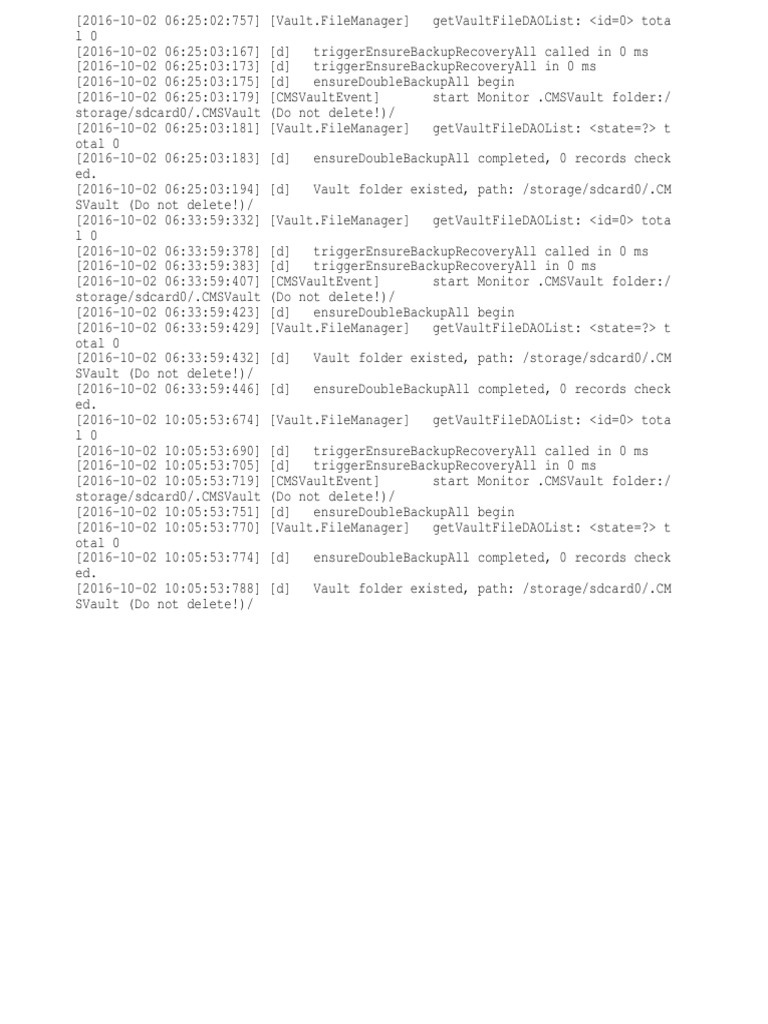 [2016-10-02 06:25:02:757] [Vault.FileManager] getVaultFileDAOList: <id=0> total 0
[2016-10-02 06:25:03:167] [d] triggerEnsureBackupRecoveryAll called in 0 ms
[2016-10-02 06:25:03:173] [d] triggerEnsureBackupRecoveryAll in 0 ms
[2016-10-02 06:25:03:175] [d] ensureDoubleBackupAll begin
[2016-10-02 06:25:03:179] [CMSVaultEvent] start Monitor .CMSVault folder:/storage/sdcard0/.CMSVault (Do not delete!)/
[2016-10-02 06:25:03:181] [Vault.FileManager] getVaultFileDAOList: <state=?> total 0
[2016-10-02 06:25:03:183] [d] ensureDoubleBackupAll completed, 0 records checked.
[2016-10-02 06:25:03:194] [d] Vault folder existed, path: /storage/sdcard0/.CMSVault (Do not delete!)/
[2016-10-02 06:33:59:332] [Vault.FileManager] getVaultFileDAOList: <id=0> total 0
[2016-10-02 06:33:59:378] [d] triggerEnsureBackupRecoveryAll called in 0 ms
[2016-10-02 06:33:59:383] [d] triggerEnsureBackupRecoveryAll in 0 ms
[2016-10-02 06:33:59:407] [CMSVaultEvent] start Monitor .CMSVault folder:/storage/sdcard0/.CMSVault (Do not delete!)/
[2016-10-02 06:33:59:423] [d] ensureDoubleBackupAll begin
[2016-10-02 06:33:59:429] [Vault.FileManager] getVaultFileDAOList: <state=?> total 0
[2016-10-02 06:33:59:432] [d] Vault folder existed, path: /storage/sdcard0/.CMSVault (Do not delete!)/
[2016-10-02 06:33:59:446] [d] ensureDoubleBackupAll completed, 0 records checked.
[2016-10-02 10:05:53:674] [Vault.FileManager] getVaultFileDAOList: <id=0> total 0
[2016-10-02 10:05:53:690] [d] triggerEnsureBackupRecoveryAll called in 0 ms
[2016-10-02 10:05:53:705] [d] triggerEnsureBackupRecoveryAll in 0 ms
[2016-10-02 10:05:53:719] [CMSVaultEvent] start Monitor .CMSVault folder:/storage/sdcard0/.CMSVault (Do not delete!)/
[2016-10-02 10:05:53:751] [d] ensureDoubleBackupAll begin
[2016-10-02 10:05:53:770] [Vault.FileManager] getVaultFileDAOList: <state=?> total 0
[2016-10-02 10:05:53:774] [d] ensureDoubleBackupAll completed, 0 records checked.
[2016-10-02 10:05:53:788] [d] Vault folder existed, path: /storage/sdcard0/.CMSVault (Do not delete!)/